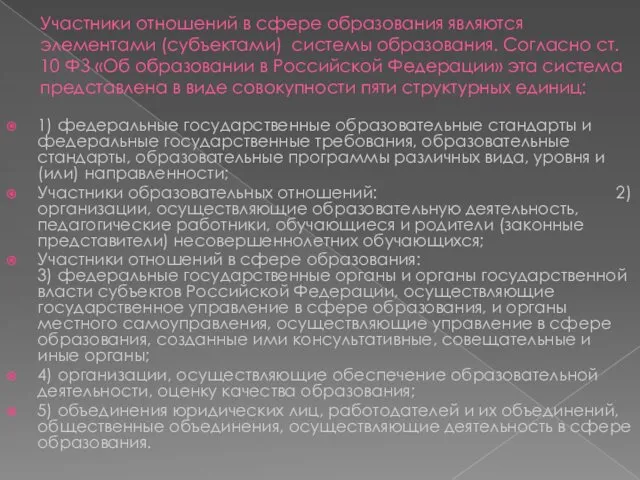 Участники отношений в сфере образования являются элементами (субъектами) системы образования. Согласно ст. 10 ФЗ «Об образовании в Российской Федерации» эта система представлена в виде совокупности пяти структурных единиц:

1) федеральные государственные образовательные стандарты и федеральные государственные требования, образовательные стандарты, образовательные программы различных вида, уровня и (или) направленности;

Участники образовательных отношений: 2) организации, осуществляющие образовательную деятельность, педагогические работники, обучающиеся и родители (законные представители) несовершеннолетних обучающихся;

Участники отношений в сфере образования:
3) федеральные государственные органы и органы государственной власти субъектов Российской Федерации, осуществляющие государственное управление в сфере образования, и органы местного самоуправления, осуществляющие управление в сфере образования, созданные ими консультативные, совещательные и иные органы;

4) организации, осуществляющие обеспечение образовательной деятельности, оценку качества образования;

5) объединения юридических лиц, работодателей и их объединений, общественные объединения, осуществляющие деятельность в сфере образования.